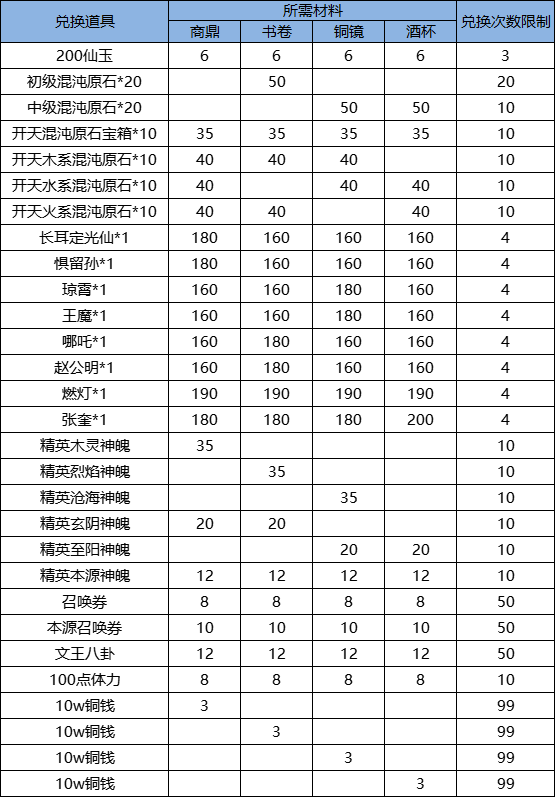 | 兑换道具 | 所需材料 | | | | 兑换次数限制 |
|---|---|---|---|---|---|
| | 商鼎 | 书卷 | 铜镜 | 酒杯 | |
| 200仙玉 | 6 | 6 | 6 | 6 | 3 |
| 初级混沌原石*20 | | 50 | | | 20 |
| 中级混沌原石*20 | | | 50 | 50 | 10 |
| 开天混沌原石宝箱*10 | 35 | 35 | 35 | 35 | 10 |
| 开天木系混沌原石*10 | 40 | 40 | 40 | | 10 |
| 开天水系混沌原石*10 | 40 | | 40 | 40 | 10 |
| 开天火系混沌原石*10 | 40 | 40 | | 40 | 10 |
| 长耳定光仙*1 | 180 | 160 | 160 | 160 | 4 |
| 惧留孙*1 | 180 | 160 | 160 | 160 | 4 |
| 琼霄*1 | 160 | 160 | 180 | 160 | 4 |
| 王魔*1 | 160 | 160 | 180 | 160 | 4 |
| 哪吒*1 | 160 | 180 | 160 | 160 | 4 |
| 赵公明*1 | 160 | 180 | 160 | 160 | 4 |
| 燃灯*1 | 190 | 190 | 190 | 190 | 4 |
| 张奎*1 | 180 | 180 | 180 | 200 | 4 |
| 精英木灵神魄 | 35 | | | | 10 |
| 精英烈焰神魄 | | 35 | | | 10 |
| 精英沧海神魄 | | | 35 | | 10 |
| 精英玄阴神魄 | 20 | 20 | | | 10 |
| 精英至阳神魄 | | | 20 | 20 | 10 |
| 精英本源神魄 | 12 | 12 | 12 | 12 | 10 |
| 召唤券 | 8 | 8 | 8 | 8 | 50 |
| 本源召唤券 | 10 | 10 | 10 | 10 | 50 |
| 文王八卦 | 12 | 12 | 12 | 12 | 50 |
| 100点体力 | 8 | 8 | 8 | 8 | 10 |
| 10w铜钱 | 3 | | | | 99 |
| 10w铜钱 | | 3 | | | 99 |
| 10w铜钱 | | | 3 | | 99 |
| 10w铜钱 | | | | 3 | 99 |